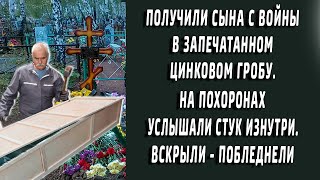 ПОЛУЧИЛИ СЫНА С ВОЙНЫ В ЗАПЕЧАТАННОМ ЦИНКОВОМ ГРОБУ.

НА ПОХОРОНАХ УСЛЫШАЛИ СТУК ИЗНУТРИ. ВСКРЫЛИ - ПОБЛЕДНЕЛИ